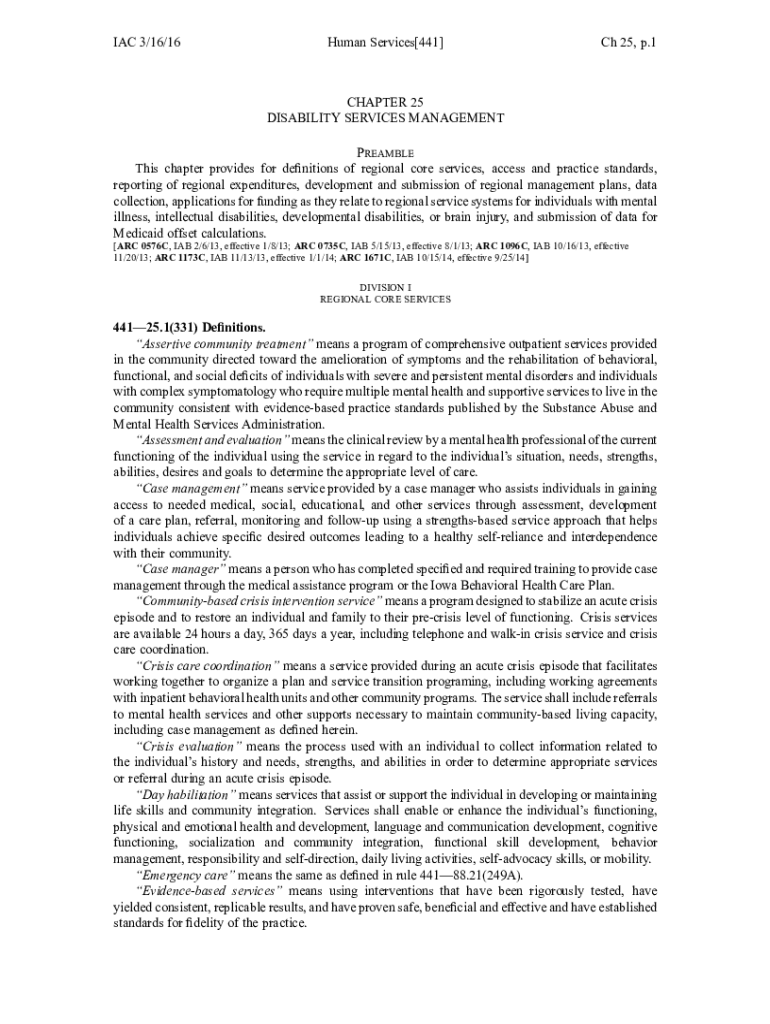 IAC 3/16/16 Human Services[441] Ch 25, p.1

CHAPTER 25
DISABILITY SERVICES MANAGEMENT

PREAMBLE

This chapter provides for definitions of regional core services, access and practice standards, reporting of regional expenditures, development and submission of regional management plans, data collection, applications for funding as they relate to regional service systems for individuals with mental illness, intellectual disabilities, developmental disabilities, or brain injury, and submission of data for Medicaid offset calculations.
[ARC 0576C, IAB 2/6/13, effective 1/8/13; ARC 0735C, IAB 5/15/13, effective 8/1/13; ARC 1096C, IAB 10/16/13, effective 11/20/13; ARC 1173C, IAB 11/13/13, effective 1/1/14; ARC 1671C, IAB 10/15/14, effective 9/25/14]

DIVISION I
REGIONAL CORE SERVICES

441—25.1(331) Definitions.

"Assertive community treatment" means a program of comprehensive outpatient services provided in the community directed toward the amelioration of symptoms and the rehabilitation of behavioral, functional, and social deficits of individuals with severe and persistent mental disorders and individuals with complex symptomatology who require multiple mental health and supportive services to live in the community consistent with evidence-based practice standards published by the Substance Abuse and Mental Health Services Administration.

"Assessment and evaluation" means the clinical review by a mental health professional of the current functioning of the individual using the service in regard to the individual's situation, needs, strengths, abilities, desires and goals to determine the appropriate level of care.

"Case management" means service provided by a case manager who assists individuals in gaining access to needed medical, social, educational, and other services through assessment, development of a care plan, referral, monitoring and follow-up using a strengths-based service approach that helps individuals achieve specific desired outcomes leading to a healthy self-reliance and interdependence with their community.

"Case manager" means a person who has completed specified and required training to provide case management through the medical assistance program or the Iowa Behavioral Health Care Plan.

"Community-based crisis intervention service" means a program designed to stabilize an acute crisis episode and to restore an individual and family to their pre-crisis level of functioning. Crisis services are available 24 hours a day, 365 days a year, including telephone and walk-in crisis service and crisis care coordination.

"Crisis care coordination" means a service provided during an acute crisis episode that facilitates working together to organize a plan and service transition programing, including working agreements with inpatient behavioral health units and other community programs. The service shall include referrals to mental health services and other supports necessary to maintain community-based living capacity, including case management as defined herein.

"Crisis evaluation" means the process used with an individual to collect information related to the individual's history and needs, strengths, and abilities in order to determine appropriate services or referral during an acute crisis episode.

"Day habilitation" means services that assist or support the individual in developing or maintaining life skills and community integration. Services shall enable or enhance the individual's functioning, physical and emotional health and development, language and communication development, cognitive functioning, socialization and community integration, functional skill development, behavior management, responsibility and self-direction, daily living activities, self-advocacy skills, or mobility.

"Emergency care" means the same as defined in rule 441—88.21(249A).

"Evidence-based services" means using interventions that have been rigorously tested, have yielded consistent, replicable results, and have proven safe, beneficial and effective and have established standards for fidelity of the practice.